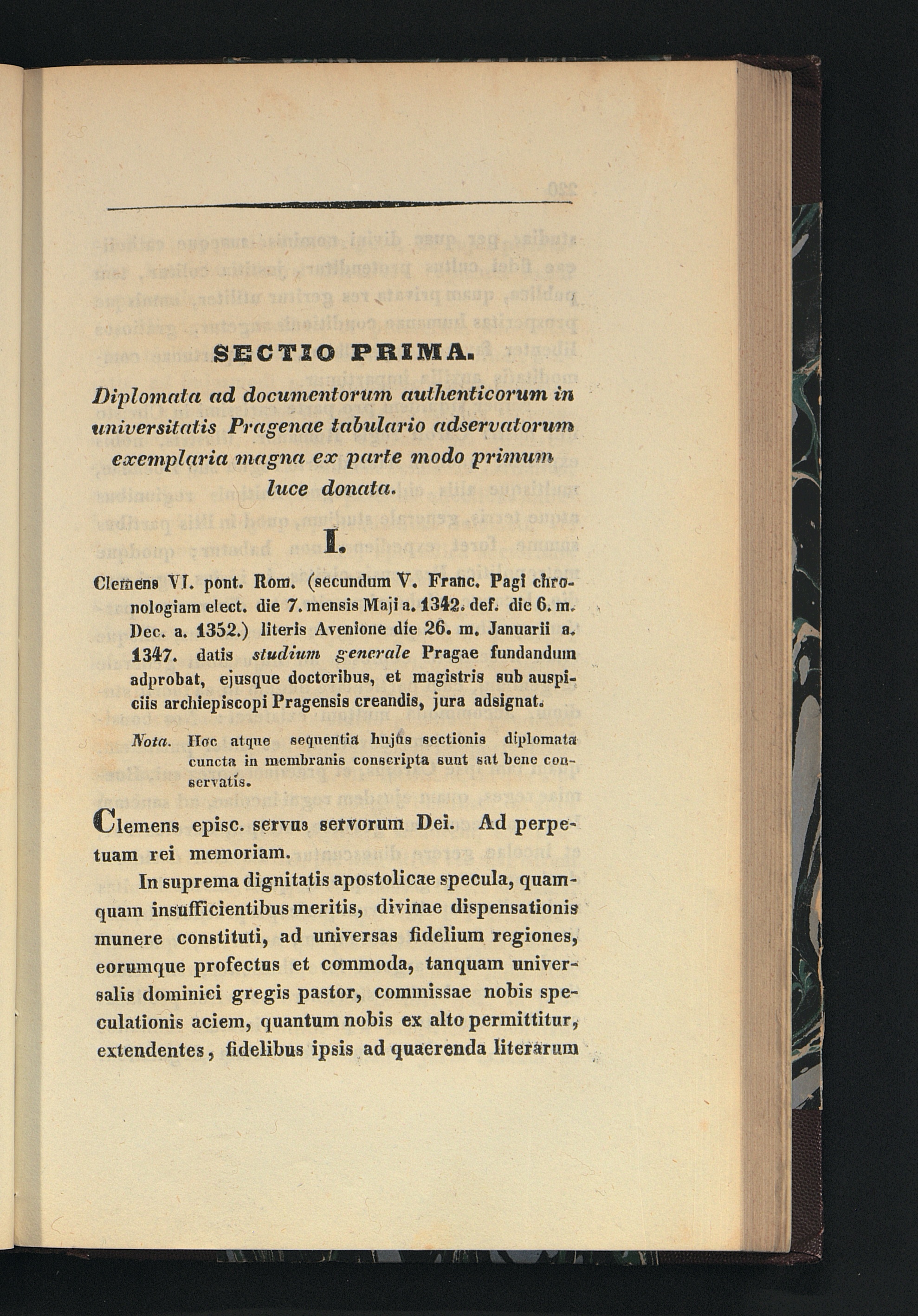 SECTIO PRIMA.

Diplomata ad documentorum authenticorum in universitatis Pragenae tabulario adservatorum exemplaria magna ex parte modo primum luce donata.

I.

Clemens VI. pont. Rom. (secundum V. Franc. Pagi chronologiam elect. die 7. mensis Maji a. 1342. def. die 6. m. Dec. a. 1352.) literis Avenione die 26. m. Januarii a. 1347. datis studium generale Pragae fundandum adprobat, ejusque doctoribus, et magistris sub auspiciis archiepiscopi Pragensis creandis, jura adsignat.

Nota. Hoc atque sequentia hujus sectionis diplomata cuncta in membranis conscripta sunt sat bene conservatis.

Clemens episc. servus servorum Dei. Ad perpetuam rei memoriam.

In suprema dignitatis apostolicae specula, quamquam insufficientibus meritis, divinae dispensationis munere constituti, ad universas fidelium regiones, eorumque profectus et commoda, tanquam universalis dominici gregis pastor, commissae nobis speculationis aciem, quantum nobis ex alto permittitur, extendentes, fidelibus ipsis ad quaerenda literarum